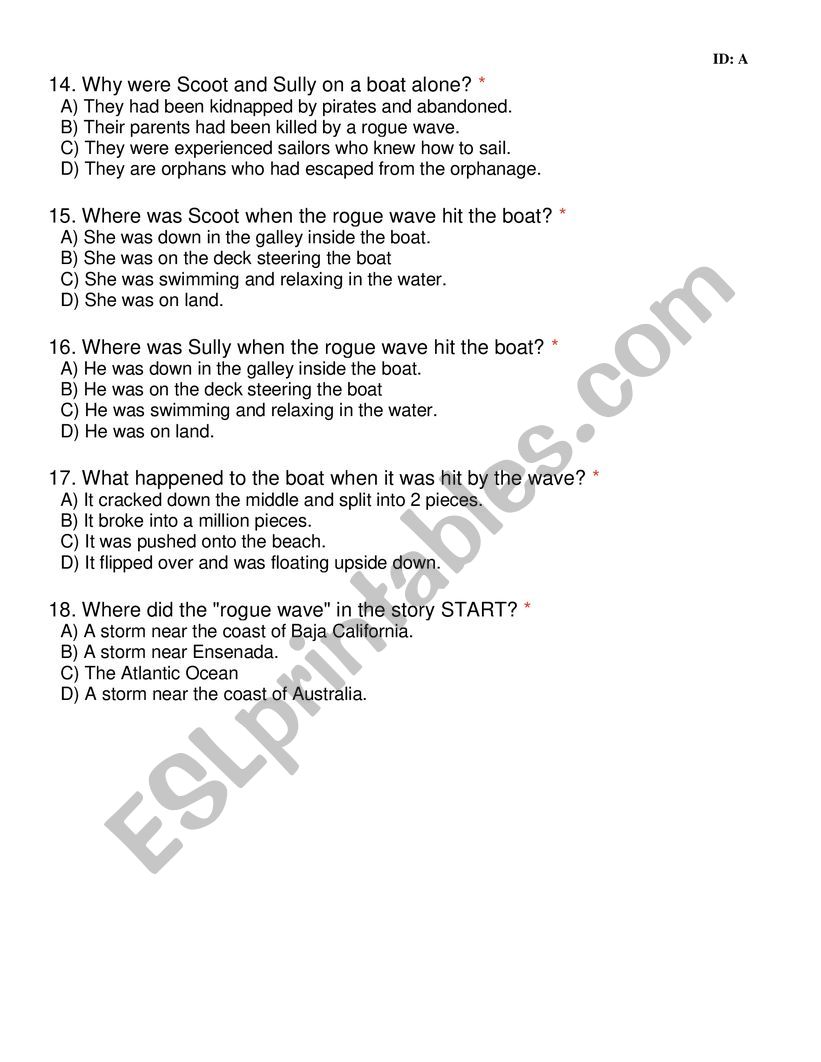 ID: A

14. Why were Scoot and Sully on a boat alone? *
A) They had been kidnapped by pirates and abandoned.
B) Their parents had been killed by a rogue wave.
C) They were experienced sailors who knew how to sail.
D) They are orphans who had escaped from the orphanage.

15. Where was Scoot when the rogue wave hit the boat? *
A) She was down in the galley inside the boat.
B) She was on the deck steering the boat
C) She was swimming and relaxing in the water.
D) She was on land.

16. Where was Sully when the rogue wave hit the boat? *
A) He was down in the galley inside the boat.
B) He was on the deck steering the boat
C) He was swimming and relaxing in the water.
D) He was on land.

17. What happened to the boat when it was hit by the wave? *
A) It cracked down the middle and split into 2 pieces.
B) It broke into a million pieces.
C) It was pushed onto the beach.
D) It flipped over and was floating upside down.

18. Where did the "rogue wave" in the story START? *
A) A storm near the coast of Baja California.
B) A storm near Ensenada.
C) The Atlantic Ocean
D) A storm near the coast of Australia.

ESLprintables.com